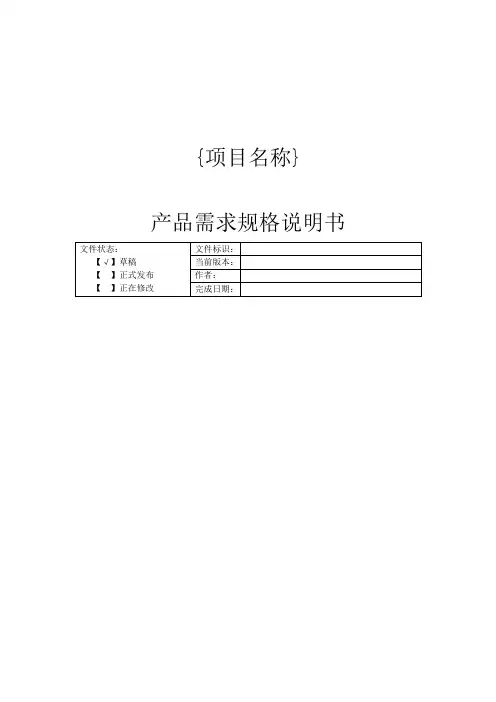 {项目名称}

产品需求规格说明书

| 文件状态：<br>【√】草稿<br>【 】正式发布<br>【 】正在修改 | 文件标识： | |
|---|---|---|
| | 当前版本： | |
| | 作者： | |
| | 完成日期： | |